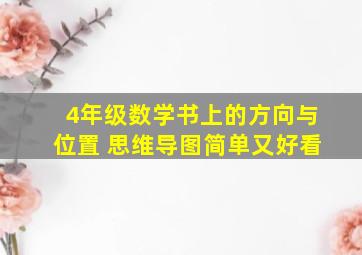 4年级数学书上的方向与位置 思维导图简单又好看